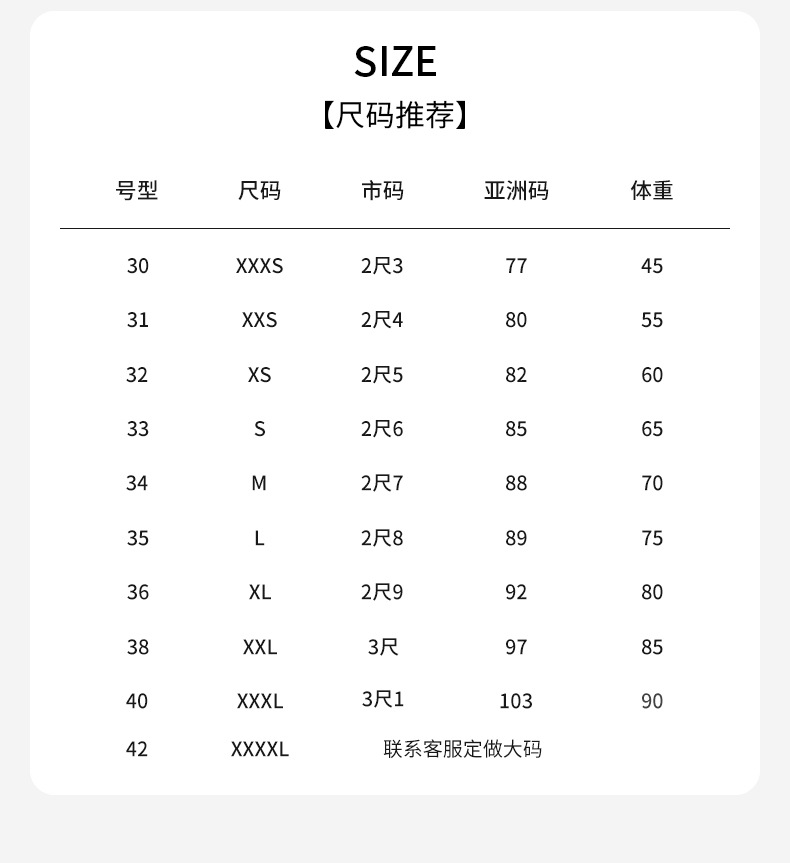 SIZE
【尺码推荐】

| 号型 | 尺码 | 市码 | 亚洲码 | 体重 |
|---|---|---|---|---|
| 30 | XXXS | 2尺3 | 77 | 45 |
| 31 | XXS | 2尺4 | 80 | 55 |
| 32 | XS | 2尺5 | 82 | 60 |
| 33 | S | 2尺6 | 85 | 65 |
| 34 | M | 2尺7 | 88 | 70 |
| 35 | L | 2尺8 | 89 | 75 |
| 36 | XL | 2尺9 | 92 | 80 |
| 38 | XXL | 3尺 | 97 | 85 |
| 40 | XXXL | 3尺1 | 103 | 90 |
| 42 | XXXXL | 联系客服定做大码 | | |